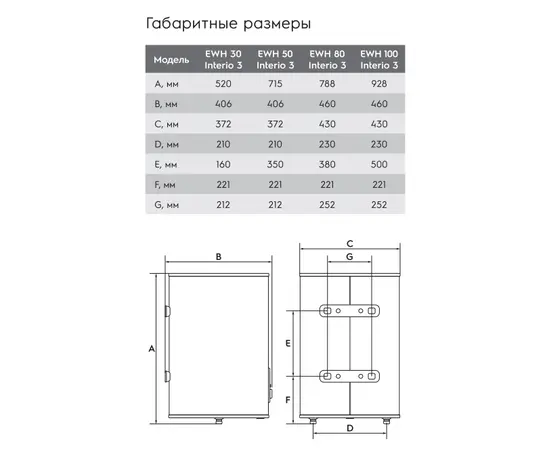 Габаритные размеры

| Модель | EWH 30 Interio 3 | EWH 50 Interio 3 | EWH 80 Interio 3 | EWH 100 Interio 3 |
|---|---|---|---|---|
| A, мм | 520 | 715 | 788 | 928 |
| B, мм | 406 | 406 | 460 | 460 |
| C, мм | 372 | 372 | 430 | 430 |
| D, мм | 210 | 210 | 230 | 230 |
| E, мм | 160 | 350 | 380 | 500 |
| F, мм | 221 | 221 | 221 | 221 |
| G, мм | 212 | 212 | 252 | 252 |

B
A
C
G
E
F
D